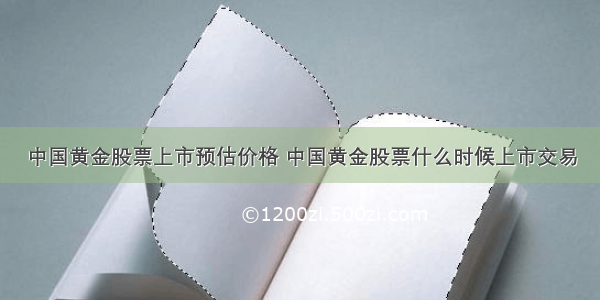 中国黄金股票上市预估价格 中国黄金股票什么时候上市交易

©1200zi.500zi.com